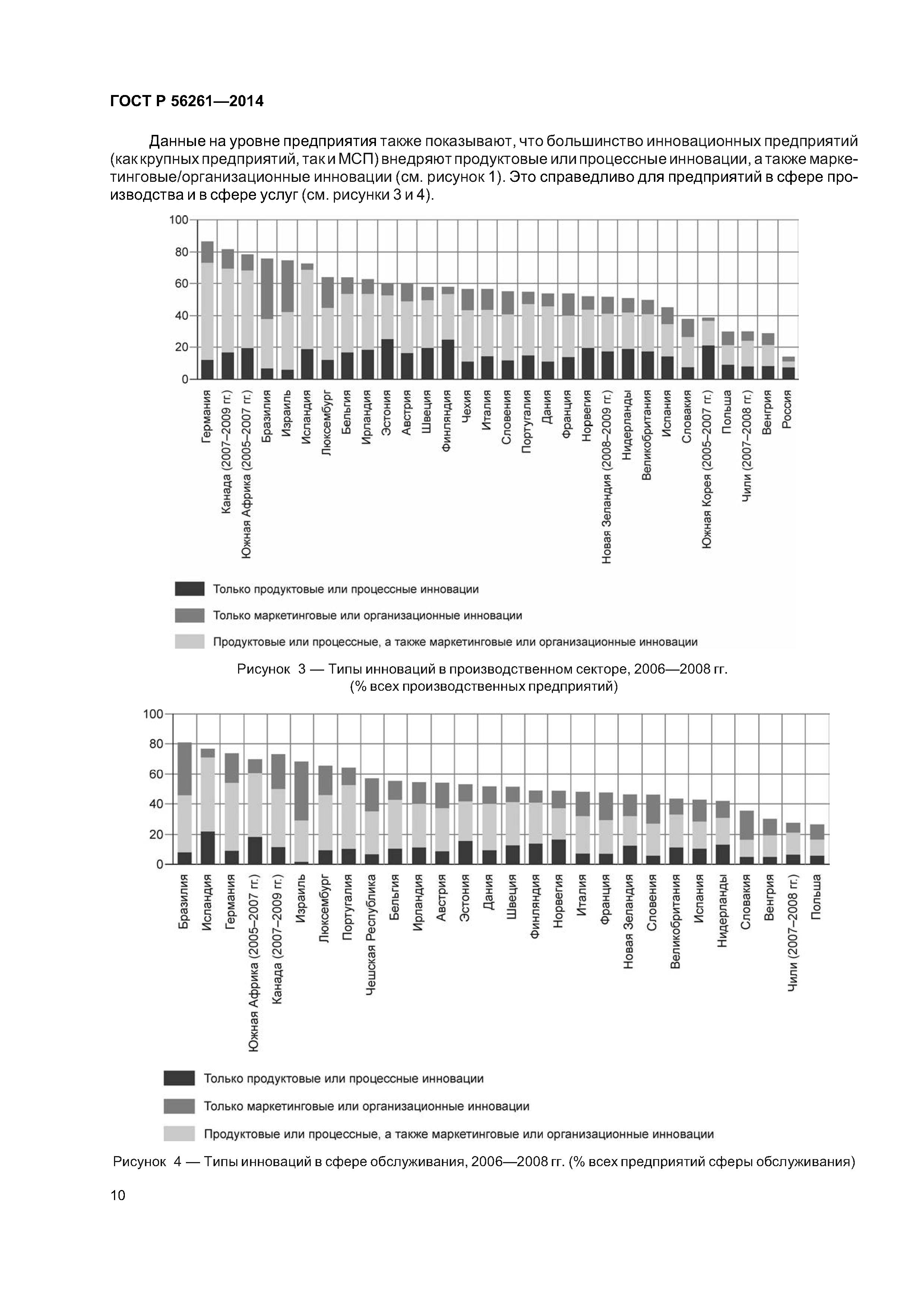 ГОСТ Р 56261—2014

Данные на уровне предприятия также показывают, что большинство инновационных предприятий (как крупных предприятий, так и МСП) внедряют продуктовые или процессные инновации, а также маркетинговые/организационные инновации (см. рисунок 1). Это справедливо для предприятий в сфере производства и в сфере услуг (см. рисунки 3 и 4).

100
80
60
40
20
0

Германия
Канада (2007–2009 гг.)
Южная Африка (2005–2007 гг.)
Бразилия
Израиль
Исландия
Люксембург
Бельгия
Ирландия
Эстония
Австрия
Швеция
Финляндия
Чехия
Италия
Словения
Португалия
Дания
Франция
Норвегия
Новая Зеландия (2008–2009 гг.)
Нидерланды
Великобритания
Испания
Словакия
Южная Корея (2005–2007 гг.)
Польша
Чили (2007–2008 гг.)
Венгрия
Россия

Только продуктовые или процессные инновации
Только маркетинговые или организационные инновации
Продуктовые или процессные, а также маркетинговые или организационные инновации

Рисунок 3 — Типы инноваций в производственном секторе, 2006—2008 гг. (% всех производственных предприятий)

100
80
60
40
20
0

Бразилия
Исландия
Германия
Южная Африка (2005–2007 гг.)
Канада (2007–2009 гг.)
Израиль
Люксембург
Португалия
Чешская Республика
Бельгия
Ирландия
Австрия
Эстония
Дания
Швеция
Финляндия
Норвегия
Италия
Франция
Новая Зеландия
Словения
Великобритания
Испания
Нидерланды
Словакия
Венгрия
Чили (2007–2008 гг.)
Польша

Только продуктовые или процессные инновации
Только маркетинговые или организационные инновации
Продуктовые или процессные, а также маркетинговые или организационные инновации

Рисунок 4 — Типы инноваций в сфере обслуживания, 2006—2008 гг. (% всех предприятий сферы обслуживания)

10